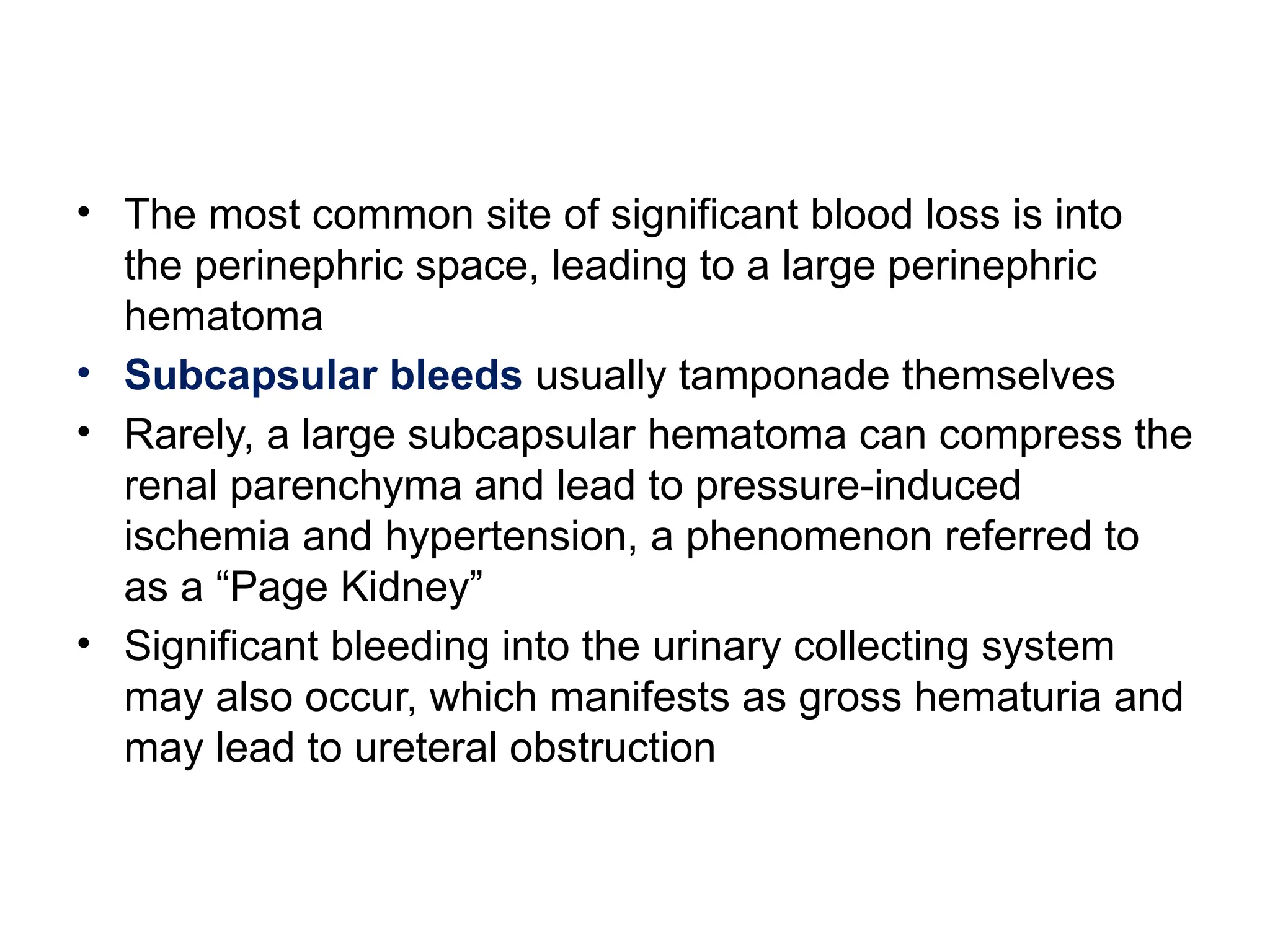 • The most common site of significant blood loss is into the perinephric space, leading to a large perinephric hematoma

• Subcapsular bleeds usually tamponade themselves

• Rarely, a large subcapsular hematoma can compress the renal parenchyma and lead to pressure-induced ischemia and hypertension, a phenomenon referred to as a “Page Kidney”

• Significant bleeding into the urinary collecting system may also occur, which manifests as gross hematuria and may lead to ureteral obstruction